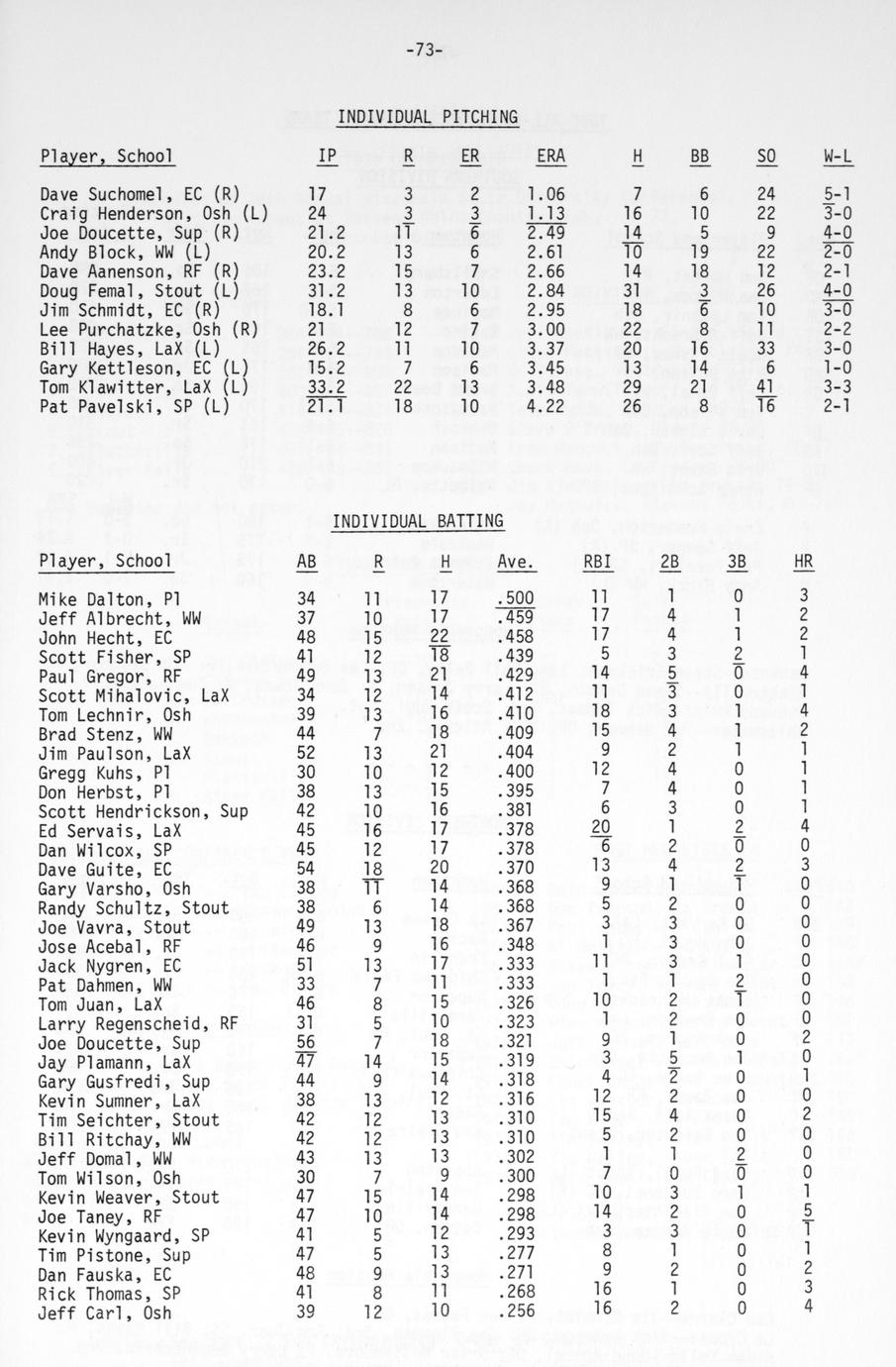 -73-

INDIVIDUAL PITCHING

| Player, School | IP | R | ER | ERA | H | BB | SO | W-L |
|---|---|---|---|---|---|---|---|---|
| Dave Suchomel, EC (R) | 17 | 3 | 2 | 1.06 | 7 | 6 | 24 | 5-1 |
| Craig Henderson, Osh (L) | 24 | 3 | 3 | 1.13 | 16 | 10 | 22 | 3-0 |
| Joe Doucette, Sup (R) | 21.2 | 11 | 6 | 2.49 | 14 | 5 | 9 | 4-0 |
| Andy Block, WW (L) | 20.2 | 13 | 6 | 2.61 | 10 | 19 | 22 | 2-0 |
| Dave Aanenson, RF (R) | 23.2 | 15 | 7 | 2.66 | 14 | 18 | 12 | 2-1 |
| Doug Femal, Stout (L) | 31.2 | 13 | 10 | 2.84 | 31 | 3 | 26 | 4-0 |
| Jim Schmidt, EC (R) | 18.1 | 8 | 6 | 2.95 | 18 | 6 | 10 | 3-0 |
| Lee Purchatzke, Osh (R) | 21 | 12 | 7 | 3.00 | 22 | 8 | 11 | 2-2 |
| Bill Hayes, LaX (L) | 26.2 | 11 | 10 | 3.37 | 20 | 16 | 33 | 3-0 |
| Gary Kettleson, EC (L) | 15.2 | 7 | 6 | 3.45 | 13 | 14 | 6 | 1-0 |
| Tom Klawitter, LaX (L) | 33.2 | 22 | 13 | 3.48 | 29 | 21 | 41 | 3-3 |
| Pat Pavelski, SP (L) | 21.1 | 18 | 10 | 4.22 | 26 | 8 | 16 | 2-1 |

INDIVIDUAL BATTING

| Player, School | AB | R | H | Ave. | RBI | 2B | 3B | HR |
|---|---|---|---|---|---|---|---|---|
| Mike Dalton, Pl | 34 | 11 | 17 | .500 | 11 | 1 | 0 | 3 |
| Jeff Albrecht, WW | 37 | 10 | 17 | .459 | 17 | 4 | 1 | 2 |
| John Hecht, EC | 48 | 15 | 22 | .458 | 17 | 4 | 1 | 2 |
| Scott Fisher, SP | 41 | 12 | 18 | .439 | 5 | 3 | 2 | 1 |
| Paul Gregor, RF | 49 | 13 | 21 | .429 | 14 | 5 | 0 | 4 |
| Scott Mihalovic, LaX | 34 | 12 | 14 | .412 | 11 | 3 | 0 | 1 |
| Tom Lechnir, Osh | 39 | 13 | 16 | .410 | 18 | 3 | 1 | 4 |
| Brad Stenz, WW | 44 | 7 | 18 | .409 | 15 | 4 | 1 | 2 |
| Jim Paulson, LaX | 52 | 13 | 21 | .404 | 9 | 2 | 1 | 1 |
| Gregg Kuhs, Pl | 30 | 10 | 12 | .400 | 12 | 4 | 0 | 1 |
| Don Herbst, Pl | 38 | 13 | 15 | .395 | 7 | 4 | 0 | 1 |
| Scott Hendrickson, Sup | 42 | 10 | 16 | .381 | 6 | 3 | 0 | 1 |
| Ed Servais, LaX | 45 | 16 | 17 | .378 | 20 | 1 | 2 | 4 |
| Dan Wilcox, SP | 45 | 12 | 17 | .378 | 6 | 2 | 0 | 0 |
| Dave Guite, EC | 54 | 18 | 20 | .370 | 13 | 4 | 2 | 3 |
| Gary Varsho, Osh | 38 | 11 | 14 | .368 | 9 | 1 | 1 | 0 |
| Randy Schultz, Stout | 38 | 6 | 14 | .368 | 5 | 2 | 0 | 0 |
| Joe Vavra, Stout | 49 | 13 | 18 | .367 | 3 | 3 | 0 | 0 |
| Jose Acebal, RF | 46 | 9 | 16 | .348 | 1 | 3 | 0 | 0 |
| Jack Nygren, EC | 51 | 13 | 17 | .333 | 11 | 3 | 1 | 0 |
| Pat Dahmen, WW | 33 | 7 | 11 | .333 | 1 | 1 | 2 | 0 |
| Tom Juan, LaX | 46 | 8 | 15 | .326 | 10 | 2 | 1 | 0 |
| Larry Regenscheid, RF | 31 | 5 | 10 | .323 | 1 | 2 | 0 | 0 |
| Joe Doucette, Sup | 56 | 7 | 18 | .321 | 9 | 1 | 0 | 2 |
| Jay Plamann, LaX | 47 | 14 | 15 | .319 | 3 | 5 | 1 | 0 |
| Gary Gusfredi, Sup | 44 | 9 | 14 | .318 | 4 | 2 | 0 | 1 |
| Kevin Sumner, LaX | 38 | 13 | 12 | .316 | 12 | 2 | 0 | 0 |
| Tim Seichter, Stout | 42 | 12 | 13 | .310 | 15 | 4 | 0 | 2 |
| Bill Ritchay, WW | 42 | 12 | 13 | .310 | 5 | 2 | 0 | 0 |
| Jeff Domal, WW | 43 | 13 | 13 | .302 | 1 | 1 | 2 | 0 |
| Tom Wilson, Osh | 30 | 7 | 9 | .300 | 7 | 0 | 0 | 0 |
| Kevin Weaver, Stout | 47 | 15 | 14 | .298 | 10 | 3 | 1 | 1 |
| Joe Taney, RF | 47 | 10 | 14 | .298 | 14 | 2 | 0 | 5 |
| Kevin Wyngaard, SP | 41 | 5 | 12 | .293 | 3 | 3 | 0 | 1 |
| Tim Pistone, Sup | 47 | 5 | 13 | .277 | 8 | 1 | 0 | 1 |
| Dan Fauska, EC | 48 | 9 | 13 | .271 | 9 | 2 | 0 | 2 |
| Rick Thomas, SP | 41 | 8 | 11 | .268 | 16 | 1 | 0 | 3 |
| Jeff Carl, Osh | 39 | 12 | 10 | .256 | 16 | 2 | 0 | 4 |